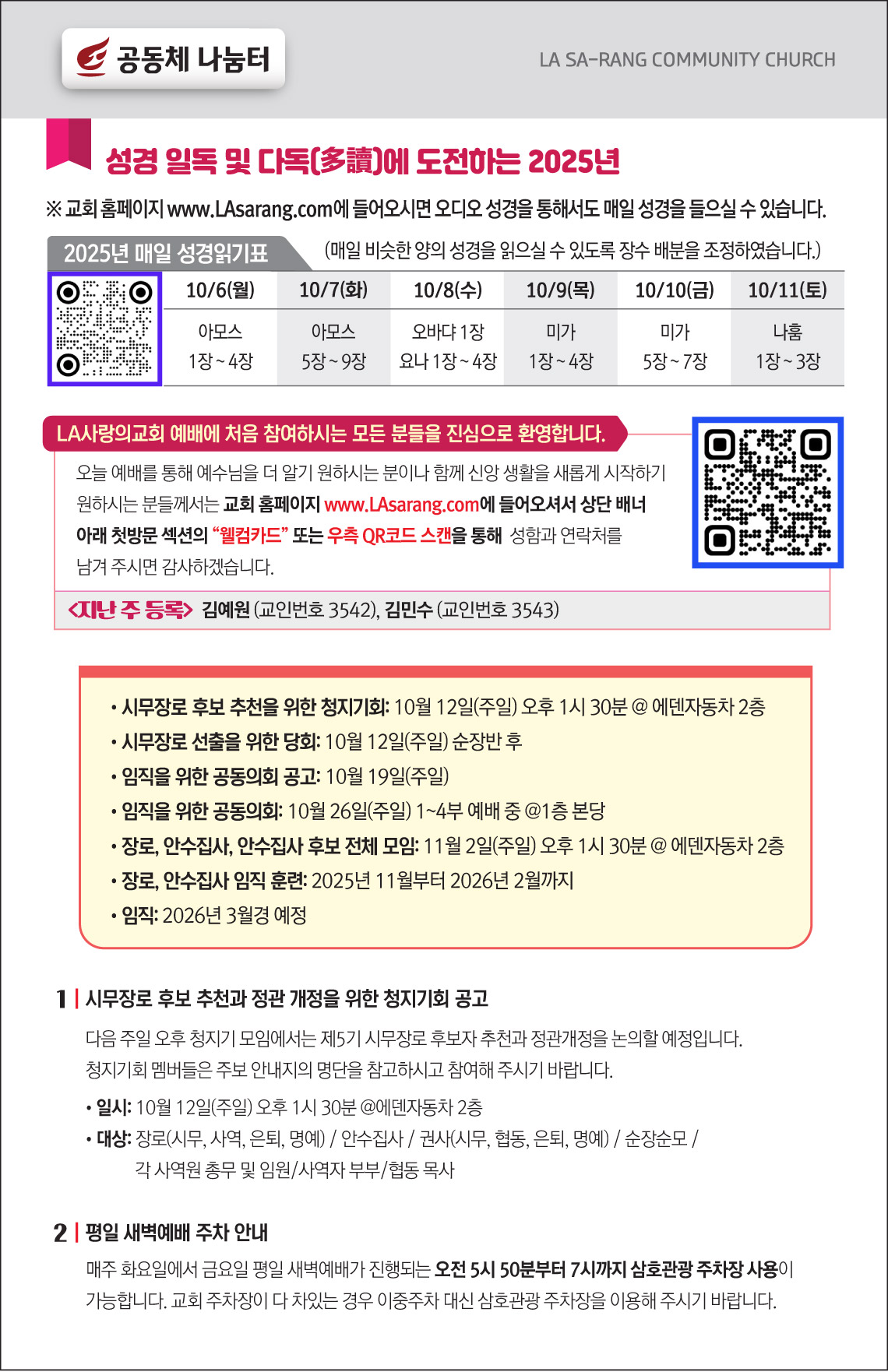 공동체 나눔터

LA SA-RANG COMMUNITY CHURCH

성경 일독 및 다독(多讀)에 도전하는 2025년

※ 교회 홈페이지 www.LAsarang.com에 들어오시면 오디오 성경을 통해서도 매일 성경을 들으실 수 있습니다.

2025년 매일 성경읽기표

(매일 비슷한 양의 성경을 읽으실 수 있도록 장수 배분을 조정하였습니다.)

| 10/6(월) | 10/7(화) | 10/8(수) | 10/9(목) | 10/10(금) | 10/11(토) |
|---|---|---|---|---|---|
| 아모스 1장 ~ 4장 | 아모스 5장 ~ 9장 | 오바댜 1장 요나 1장 ~ 4장 | 미가 1장 ~ 4장 | 미가 5장 ~ 7장 | 나훔 1장 ~ 3장 |

LA사랑의교회 예배에 처음 참여하시는 모든 분들을 진심으로 환영합니다.

오늘 예배를 통해 예수님을 더 알기 원하시는 분이나 함께 신앙 생활을 새롭게 시작하기 원하시는 분들께서는 교회 홈페이지 www.LAsarang.com에 들어오셔서 상단 배너 아래 첫방문 섹션의 "웰컴카드" 또는 우측 QR코드 스캔을 통해 성함과 연락처를 남겨 주시면 감사하겠습니다.

<지난 주 등록> 김예원 (교인번호 3542), 김민수 (교인번호 3543)

• 시무장로 후보 추천을 위한 청지기회: 10월 12일(주일) 오후 1시 30분 @ 에덴자동차 2층
• 시무장로 선출을 위한 당회: 10월 12일(주일) 순장반 후
• 임직을 위한 공동의회 공고: 10월 19일(주일)
• 임직을 위한 공동의회: 10월 26일(주일) 1~4부 예배 중 @1층 본당
• 장로, 안수집사, 안수집사 후보 전체 모임: 11월 2일(주일) 오후 1시 30분 @ 에덴자동차 2층
• 장로, 안수집사 임직 훈련: 2025년 11월부터 2026년 2월까지
• 임직: 2026년 3월경 예정

1 | 시무장로 후보 추천과 정관 개정을 위한 청지기회 공고

다음 주일 오후 청지기 모임에서는 제5기 시무장로 후보자 추천과 정관개정을 논의할 예정입니다. 청지기회 멤버들은 주보 안내지의 명단을 참고하시고 참여해 주시기 바랍니다.

• 일시: 10월 12일(주일) 오후 1시 30분 @에덴자동차 2층
• 대상: 장로(시무, 사역, 은퇴, 명예) / 안수집사 / 권사(시무, 협동, 은퇴, 명예) / 순장순모 / 각 사역원 총무 및 임원/사역자 부부/협동 목사

2 | 평일 새벽예배 주차 안내

매주 화요일에서 금요일 평일 새벽예배가 진행되는 오전 5시 50분부터 7시까지 삼호관광 주차장 사용이 가능합니다. 교회 주차장이 다 차있는 경우 이중주차 대신 삼호관광 주차장을 이용해 주시기 바랍니다.